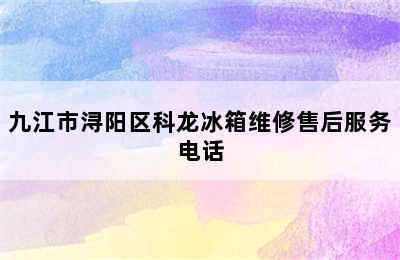 九江市浔阳区科龙冰箱维修售后服务电话